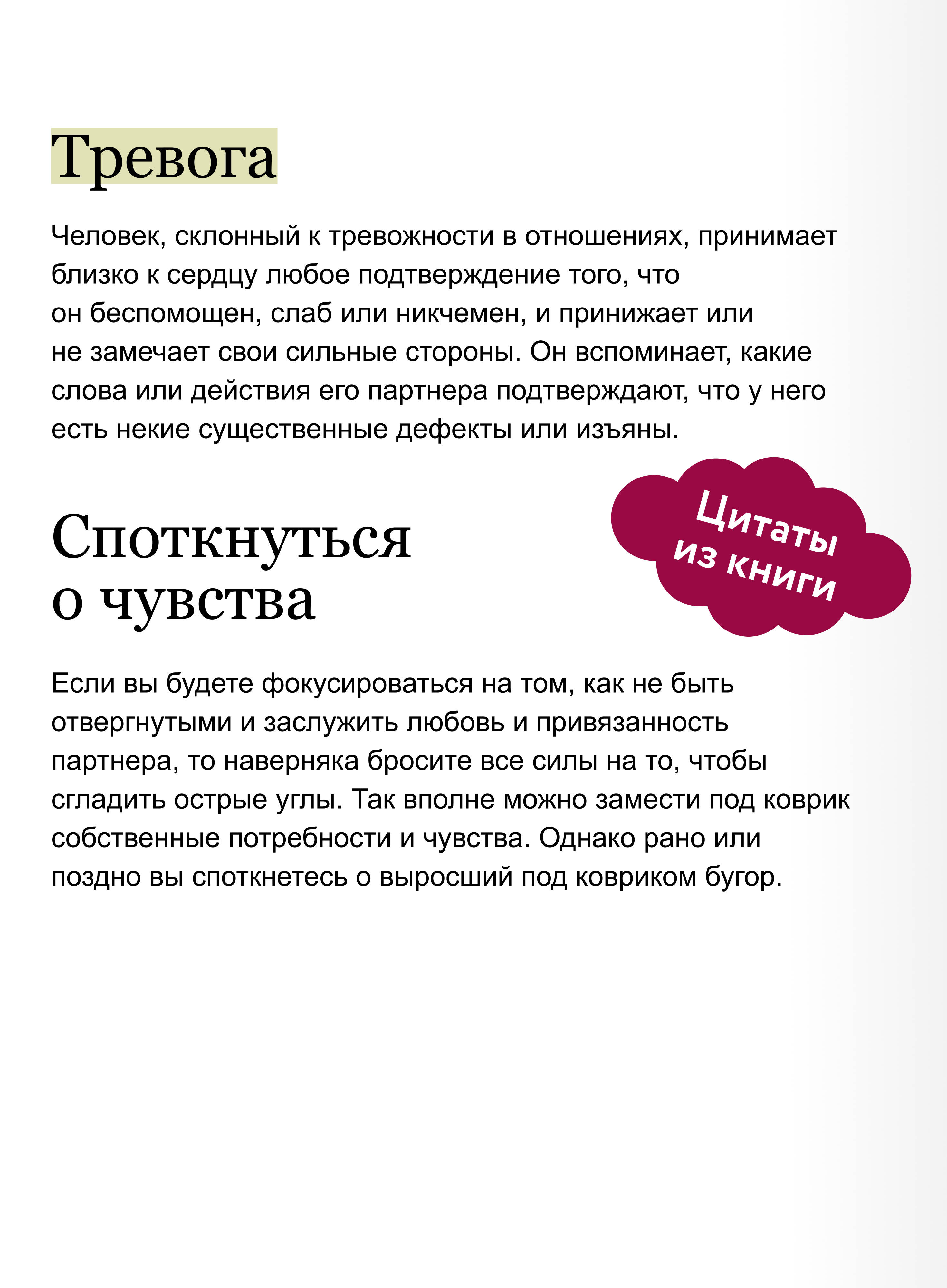 Тревога

Человек, склонный к тревожности в отношениях, принимает близко к сердцу любое подтверждение того, что он беспомощен, слаб или никчемен, и принижает или не замечает свои сильные стороны. Он вспоминает, какие слова или действия его партнера подтверждают, что у него есть некие существенные дефекты или изъяны.

Цитаты из книги

Споткнуться о чувства

Если вы будете фокусироваться на том, как не быть отвергнутыми и заслужить любовь и привязанность партнера, то наверняка бросите все силы на то, чтобы сгладить острые углы. Так вполне можно замести под коврик собственные потребности и чувства. Однако рано или поздно вы споткнетесь о выросший под ковриком бугор.